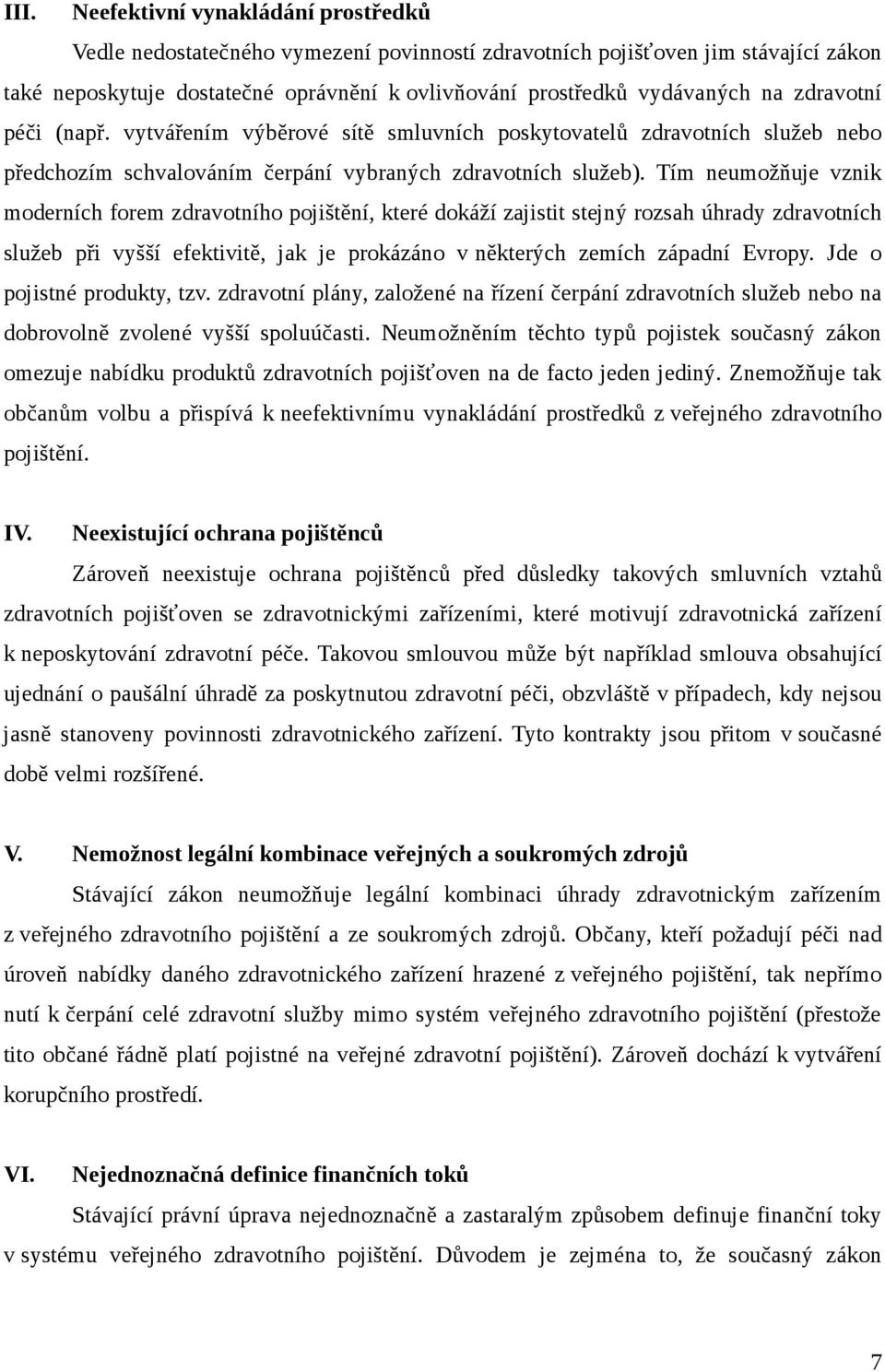 III. Neefektivní vynakládání prostředků

Vedle nedostatečného vymezení povinností zdravotních pojišťoven jim stávající zákon také neposkytuje dostatečné oprávnění k ovlivňování prostředků vydávaných na zdravotní péči (např. vytvářením výběrové sítě smluvních poskytovatelů zdravotních služeb nebo předchozím schvalováním čerpání vybraných zdravotních služeb). Tím neumožňuje vznik moderních forem zdravotního pojištění, které dokáží zajistit stejný rozsah úhrady zdravotních služeb při vyšší efektivitě, jak je prokázáno v některých zemích západní Evropy. Jde o pojistné produkty, tzv. zdravotní plány, založené na řízení čerpání zdravotních služeb nebo na dobrovolně zvolené vyšší spoluúčasti. Neumožněním těchto typů pojistek současný zákon omezuje nabídku produktů zdravotních pojišťoven na de facto jeden jediný. Znemožňuje tak občanům volbu a přispívá k neefektivnímu vynakládání prostředků z veřejného zdravotního pojištění.

IV. Neexistující ochrana pojištěnců

Zároveň neexistuje ochrana pojištěnců před důsledky takových smluvních vztahů zdravotních pojišťoven se zdravotnickými zařízeními, které motivují zdravotnická zařízení k neposkytování zdravotní péče. Takovou smlouvou může být například smlouva obsahující ujednání o paušální úhradě za poskytnutou zdravotní péči, obzvláště v případech, kdy nejsou jasně stanoveny povinnosti zdravotnického zařízení. Tyto kontrakty jsou přitom v současné době velmi rozšířené.

V. Nemožnost legální kombinace veřejných a soukromých zdrojů

Stávající zákon neumožňuje legální kombinaci úhrady zdravotnickým zařízením z veřejného zdravotního pojištění a ze soukromých zdrojů. Občany, kteří požadují péči nad úroveň nabídky daného zdravotnického zařízení hrazené z veřejného pojištění, tak nepřímo nutí k čerpání celé zdravotní služby mimo systém veřejného zdravotního pojištění (přestože tito občané řádně platí pojistné na veřejné zdravotní pojištění). Zároveň dochází k vytváření korupčního prostředí.

VI. Nejednoznačná definice finančních toků

Stávající právní úprava nejednoznačně a zastaralým způsobem definuje finanční toky v systému veřejného zdravotního pojištění. Důvodem je zejména to, že současný zákon

7